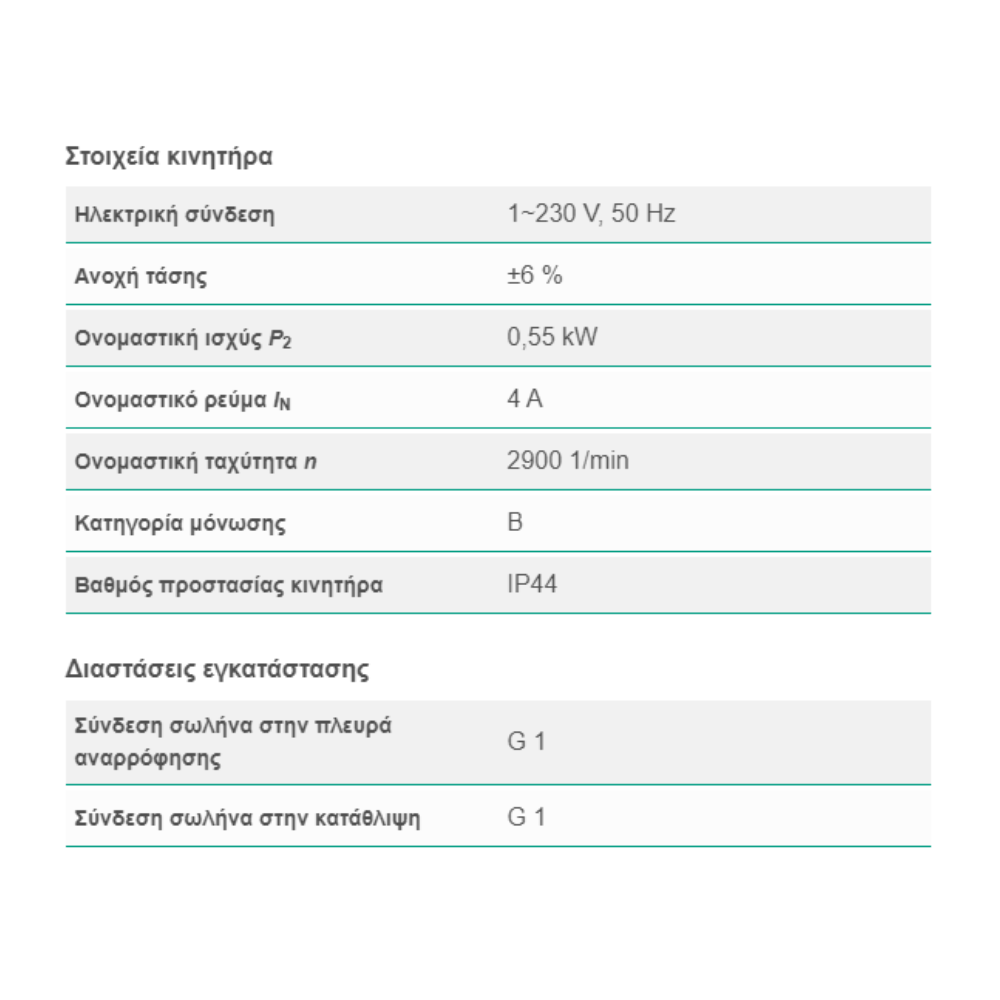 Στοιχεία κινητήρα

| | |
|---|---|
| Ηλεκτρική σύνδεση | 1~230 V, 50 Hz |
| Ανοχή τάσης | ±6 % |
| Ονομαστική ισχύς $P_2$ | 0,55 kW |
| Ονομαστικό ρεύμα $I_N$ | 4 A |
| Ονομαστική ταχύτητα $n$ | 2900 1/min |
| Κατηγορία μόνωσης | B |
| Βαθμός προστασίας κινητήρα | IP44 |

Διαστάσεις εγκατάστασης

| | |
|---|---|
| Σύνδεση σωλήνα στην πλευρά αναρρόφησης | G 1 |
| Σύνδεση σωλήνα στην κατάθλιψη | G 1 |